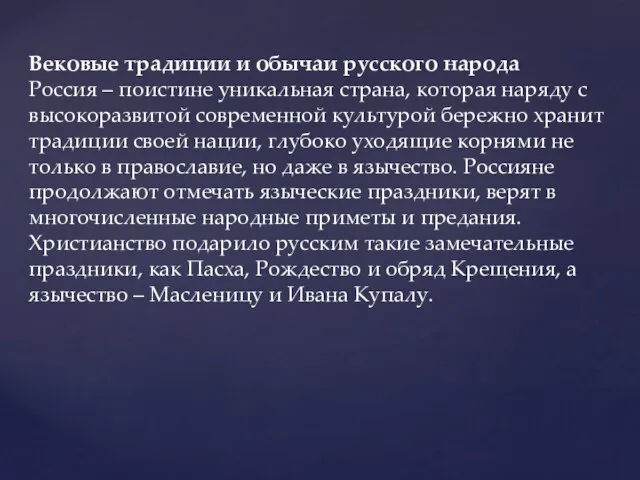 Вековые традиции и обычаи русского народа
Россия – поистине уникальная страна, которая наряду с высокоразвитой современной культурой бережно хранит традиции своей нации, глубоко уходящие корнями не только в православие, но даже в язычество. Россияне продолжают отмечать языческие праздники, верят в многочисленные народные приметы и предания. Христианство подарило русским такие замечательные праздники, как Пасха, Рождество и обряд Крещения, а язычество – Масленицу и Ивана Купалу.